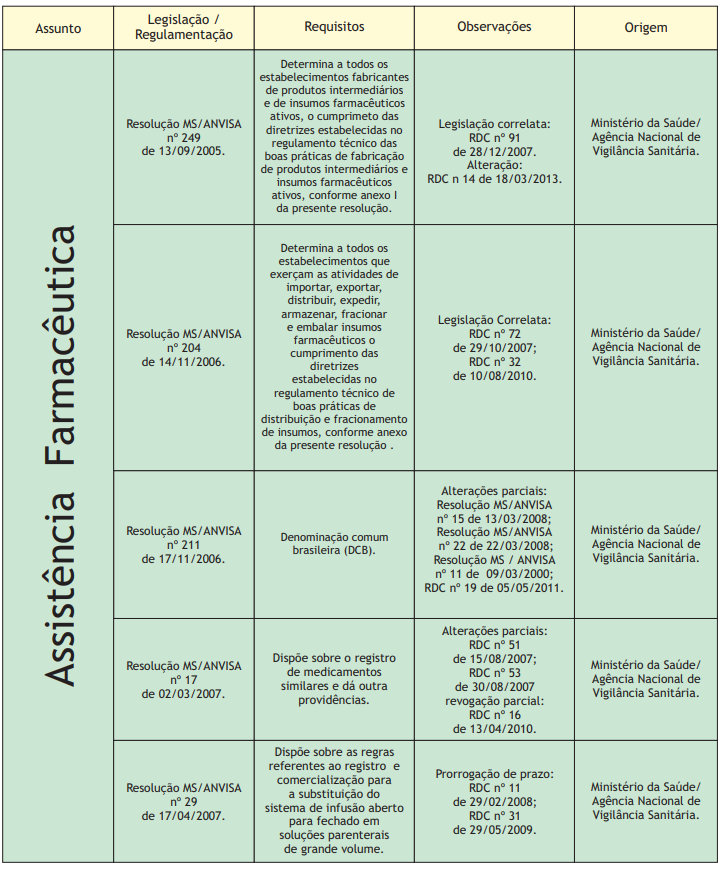 | Assunto | Legislação / Regulamentação | Requisitos | Observações | Origem |
|---|---|---|---|---|
| Assistência Farmacêutica | Resolução MS/ANVISA nº 249 de 13/09/2005. | Determina a todos os estabelecimentos fabricantes de produtos intermediários e de insumos farmacêuticos ativos, o cumprimeto das diretrizes estabelecidas no regulamento técnico das boas práticas de fabricação de produtos intermediários e insumos farmacêuticos ativos, conforme anexo I da presente resolução. | Legislação correlata: RDC nº 91 de 28/12/2007. Alteração: RDC n 14 de 18/03/2013. | Ministério da Saúde/ Agência Nacional de Vigilância Sanitária. |
| | Resolução MS/ANVISA nº 204 de 14/11/2006. | Determina a todos os estabelecimentos que exerçam as atividades de importar, exportar, distribuir, expedir, armazenar, fracionar e embalar insumos farmacêuticos o cumprimento das diretrizes estabelecidas no regulamento técnico de boas práticas de distribuição e fracionamento de insumos, conforme anexo da presente resolução . | Legislação Correlata: RDC nº 72 de 29/10/2007; RDC nº 32 de 10/08/2010. | Ministério da Saúde/ Agência Nacional de Vigilância Sanitária. |
| | Resolução MS/ANVISA nº 211 de 17/11/2006. | Denominação comum brasileira (DCB). | Alterações parciais: Resolução MS/ANVISA nº 15 de 13/03/2008; Resolução MS/ANVISA nº 22 de 22/03/2008; Resolução MS / ANVISA nº 11 de 09/03/2000; RDC nº 19 de 05/05/2011. | Ministério da Saúde/ Agência Nacional de Vigilância Sanitária. |
| | Resolução MS/ANVISA nº 17 de 02/03/2007. | Dispõe sobre o registro de medicamentos similares e dá outra providências. | Alterações parciais: RDC nº 51 de 15/08/2007; RDC nº 53 de 30/08/2007 revogação parcial: RDC nº 16 de 13/04/2010. | Ministério da Saúde/ Agência Nacional de Vigilância Sanitária. |
| | Resolução MS/ANVISA nº 29 de 17/04/2007. | Dispõe sobre as regras referentes ao registro e comercialização para a substituição do sistema de infusão aberto para fechado em soluções parenterais de grande volume. | Prorrogação de prazo: RDC nº 11 de 29/02/2008; RDC nº 31 de 29/05/2009. | Ministério da Saúde/ Agência Nacional de Vigilância Sanitária. |